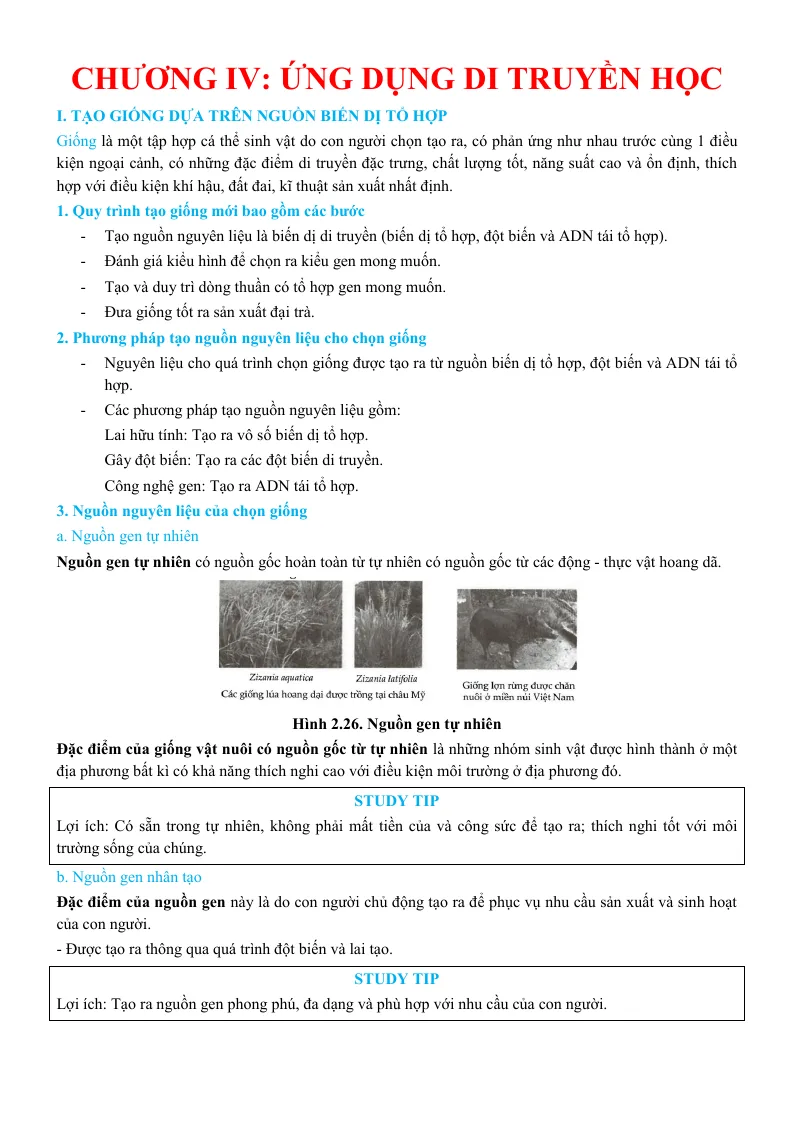 CHƯƠNG IV: ỨNG DỤNG DI TRUYỀN HỌC

I. TẠO GIỐNG DỰA TRÊN NGUỒN BIẾN DỊ TỔ HỢP

Giống là một tập hợp cá thể sinh vật do con người chọn tạo ra, có phản ứng như nhau trước cùng 1 điều kiện ngoại cảnh, có những đặc điểm di truyền đặc trưng, chất lượng tốt, năng suất cao và ổn định, thích hợp với điều kiện khí hậu, đất đai, kĩ thuật sản xuất nhất định.

1. Quy trình tạo giống mới bao gồm các bước

- Tạo nguồn nguyên liệu là biến dị di truyền (biến dị tổ hợp, đột biến và ADN tái tổ hợp).
- Đánh giá kiểu hình để chọn ra kiểu gen mong muốn.
- Tạo và duy trì dòng thuần có tổ hợp gen mong muốn.
- Đưa giống tốt ra sản xuất đại trà.

2. Phương pháp tạo nguồn nguyên liệu cho chọn giống

- Nguyên liệu cho quá trình chọn giống được tạo ra từ nguồn biến dị tổ hợp, đột biến và ADN tái tổ hợp.
- Các phương pháp tạo nguồn nguyên liệu gồm:
Lai hữu tính: Tạo ra vô số biến dị tổ hợp.
Gây đột biến: Tạo ra các đột biến di truyền.
Công nghệ gen: Tạo ra ADN tái tổ hợp.

3. Nguồn nguyên liệu của chọn giống

a. Nguồn gen tự nhiên

Nguồn gen tự nhiên có nguồn gốc hoàn toàn từ tự nhiên có nguồn gốc từ các động - thực vật hoang dã.

Zizania aquatica
Zizania latifolia
Các giống lúa hoang dại được trồng tại châu Mỹ
Giống lợn rừng được chăn nuôi ở miền núi Việt Nam

Hình 2.26. Nguồn gen tự nhiên

Đặc điểm của giống vật nuôi có nguồn gốc từ tự nhiên là những nhóm sinh vật được hình thành ở một địa phương bất kì có khả năng thích nghi cao với điều kiện môi trường ở địa phương đó.

STUDY TIP

Lợi ích: Có sẵn trong tự nhiên, không phải mất tiền của và công sức để tạo ra; thích nghi tốt với môi trường sống của chúng.

b. Nguồn gen nhân tạo

Đặc điểm của nguồn gen này là do con người chủ động tạo ra để phục vụ nhu cầu sản xuất và sinh hoạt của con người.

- Được tạo ra thông qua quá trình đột biến và lai tạo.

STUDY TIP

Lợi ích: Tạo ra nguồn gen phong phú, đa dạng và phù hợp với nhu cầu của con người.